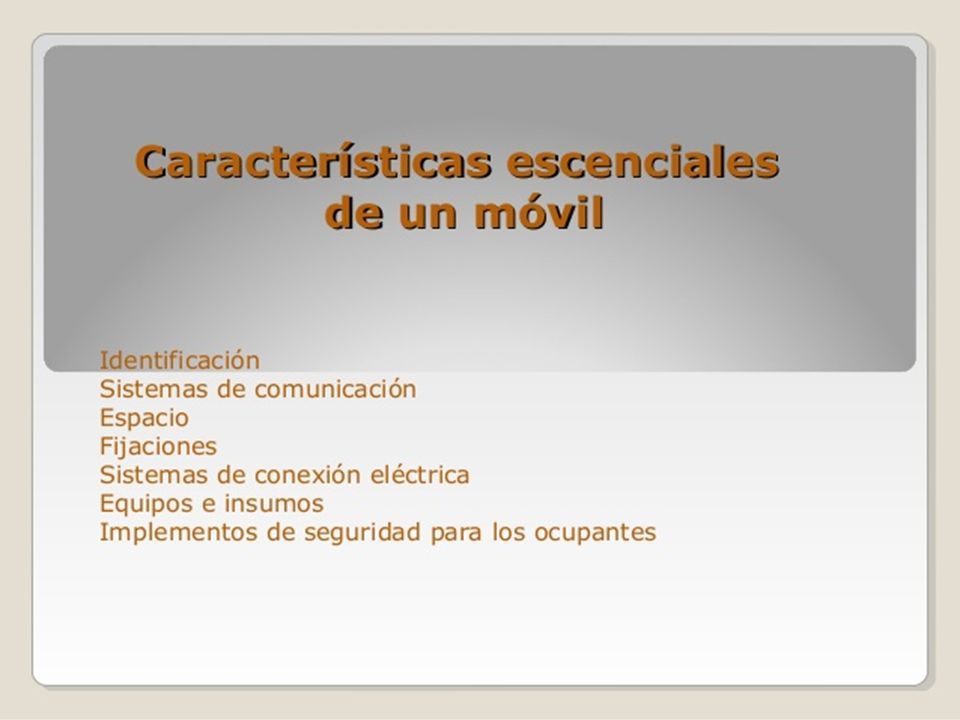 Características escenciales de un móvil

Identificación
Sistemas de comunicación
Espacio
Fijaciones
Sistemas de conexión eléctrica
Equipos e insumos
Implementos de seguridad para los ocupantes